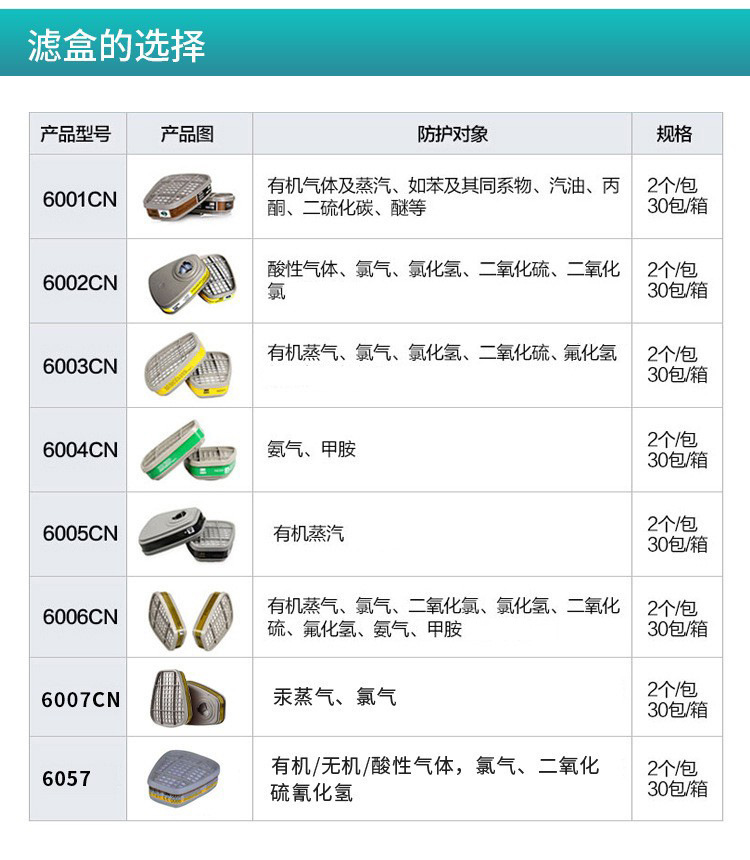 滤盒的选择

| 产品型号 | 产品图 | 防护对象 | 规格 |
|---|---|---|---|
| 6001CN | | 有机气体及蒸汽、如苯及其同系物、汽油、丙酮、二硫化碳、醚等 | 2个/包 30包/箱 |
| 6002CN | | 酸性气体、氯气、氯化氢、二氧化硫、二氧化氯 | 2个/包 30包/箱 |
| 6003CN | | 有机蒸气、氯气、氯化氢、二氧化硫、氟化氢 | 2个/包 30包/箱 |
| 6004CN | | 氨气、甲胺 | 2个/包 30包/箱 |
| 6005CN | | 有机蒸汽 | 2个/包 30包/箱 |
| 6006CN | | 有机蒸气、氯气、二氧化氯、氯化氢、二氧化硫、氟化氢、氨气、甲胺 | 2个/包 30包/箱 |
| 6007CN | | 汞蒸气、氯气 | 2个/包 30包/箱 |
| 6057 | | 有机/无机/酸性气体，氯气、二氧化硫氰化氢 | 2个/包 30包/箱 |